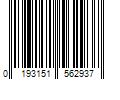 0 193151 562937